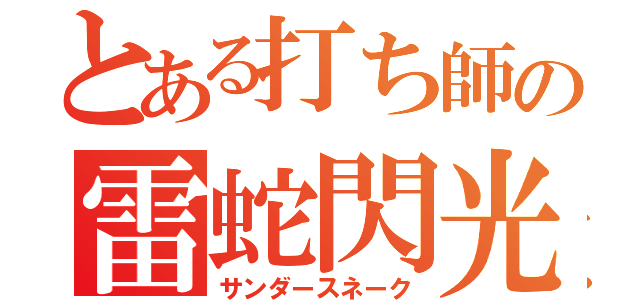 とある打ち師の
雷蛇閃光
サンダースネーク